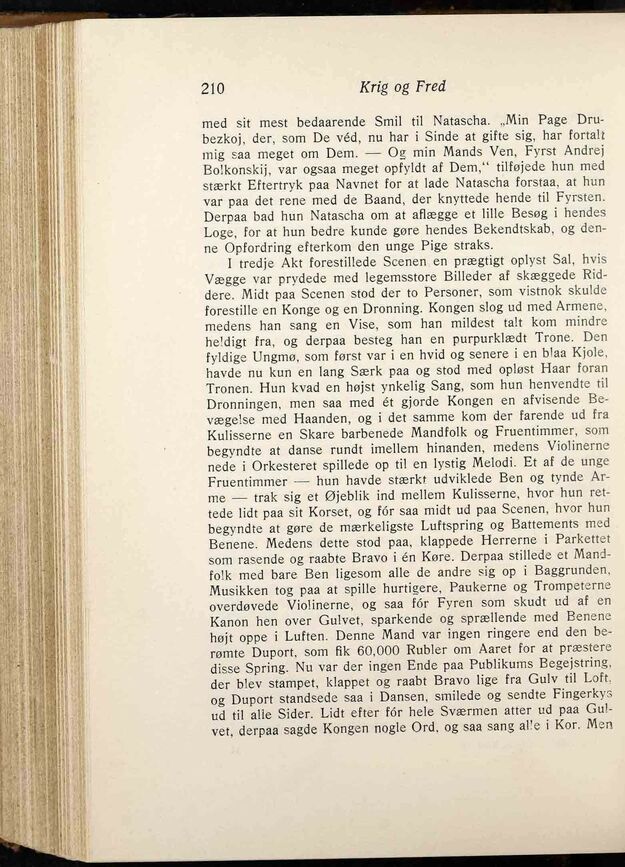 210 Krig og Fred

med sit mest bedaarende Smil til Natascha. „Min Page Drubezkoj, der, som De véd, nu har i Sinde at gifte sig, har fortalt mig saa meget om Dem. — Og min Mands Ven, Fyrst Andrej Bolkonskij, var ogsaa meget opfyldt af Dem,“ tilføjede hun med stærkt Eftertryk paa Navnet for at lade Natascha forstaa, at hun var paa det rene med de Baand, der knyttede hende til Fyrsten. Derpaa bad hun Natascha om at aflægge et lille Besøg i hendes Loge, for at hun bedre kunde gøre hendes Bekendtskab, og denne Opfordring efterkom den unge Pige straks.

I tredje Akt forestillede Scenen en prægtigt oplyst Sal, hvis Vægge var prydede med legemsstore Billeder af skæggede Riddere. Midt paa Scenen stod der to Personer, som vistnok skulde forestille en Konge og en Dronning. Kongen slog ud med Armene, medens han sang en Vise, som han mildest talt kom mindre heldigt fra, og derpaa besteg han en purpurklædt Trone. Den fyldige Ungmø, som først var i en hvid og senere i en blaa Kjole, havde nu kun en lang Særk paa og stod med opløst Haar foran Tronen. Hun kvad en højst ynkelig Sang, som hun henvendte til Dronningen, men saa med ét gjorde Kongen en afvisende Bevægelse med Haanden, og i det samme kom der farende ud fra Kulisserne en Skare barbenede Mandfolk og Fruentimmer, som begyndte at danse rundt imellem hinanden, medens Violinerne nede i Orkesteret spillede op til en lystig Melodi. Et af de unge Fruentimmer — hun havde stærkt udviklede Ben og tynde Arme — trak sig et Øjeblik ind mellem Kulisserne, hvor hun rettede lidt paa sit Korset, og fór saa midt ud paa Scenen, hvor hun begyndte at gøre de mærkeligste Luftspring og Battements med Benene. Medens dette stod paa, klappede Herrerne i Parkettet som rasende og raabte Bravo i én Køre. Derpaa stillede et Mandfolk med bare Ben ligesom alle de andre sig op i Baggrunden, Musikken tog paa at spille hurtigere, Paukerne og Trompeterne overdøvede Violinerne, og saa fór Fyren som skudt ud af en Kanon hen over Gulvet, sparkende og sprællende med Benene højt oppe i Luften. Denne Mand var ingen ringere end den berømte Duport, som fik 60,000 Rubler om Aaret for at præstere disse Spring. Nu var der ingen Ende paa Publikums Begejstring, der blev stampet, klappet og raabt Bravo lige fra Gulv til Loft, og Duport standsede saa i Dansen, smilede og sendte Fingerkys ud til alle Sider. Lidt efter fór hele Sværmen atter ud paa Gulvet, derpaa sagde Kongen nogle Ord, og saa sang alle i Kor. Men